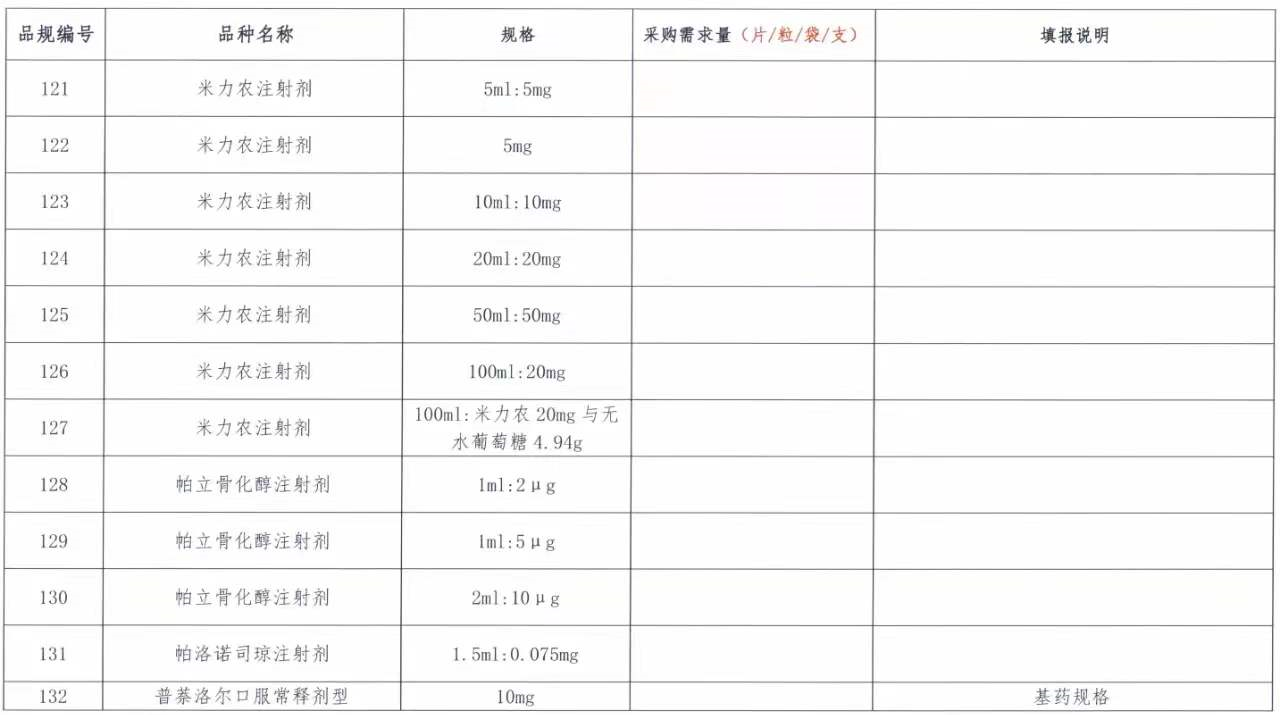 | 品规编号 | 品种名称 | 规格 | 采购需求量（片/粒/袋/支） | 填报说明 |
|---|---|---|---|---|
| 121 | 米力农注射剂 | 5ml:5mg | | |
| 122 | 米力农注射剂 | 5mg | | |
| 123 | 米力农注射剂 | 10ml:10mg | | |
| 124 | 米力农注射剂 | 20ml:20mg | | |
| 125 | 米力农注射剂 | 50ml:50mg | | |
| 126 | 米力农注射剂 | 100ml:20mg | | |
| 127 | 米力农注射剂 | 100ml:米力农 20mg 与无水葡萄糖 4.94g | | |
| 128 | 帕立骨化醇注射剂 | 1ml:2μg | | |
| 129 | 帕立骨化醇注射剂 | 1ml:5μg | | |
| 130 | 帕立骨化醇注射剂 | 2ml:10μg | | |
| 131 | 帕洛诺司琼注射剂 | 1.5ml:0.075mg | | |
| 132 | 普萘洛尔口服常释剂型 | 10mg | | 基药规格 |